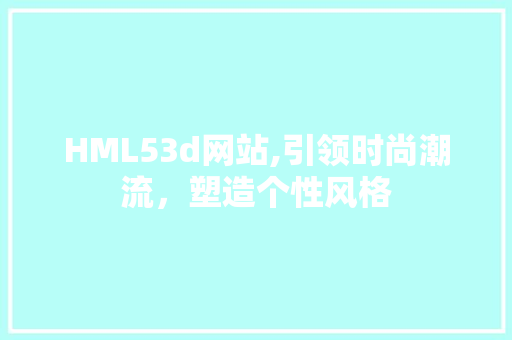 HML53d网站,引领时尚潮流，塑造个性风格